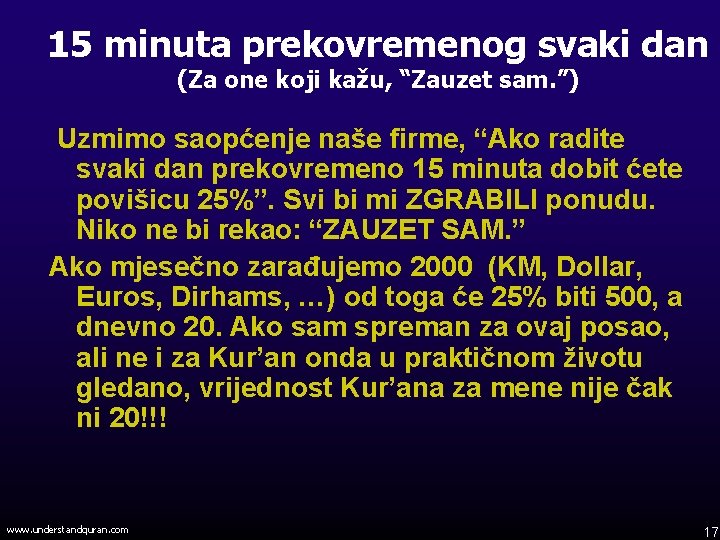 15 minuta prekovremenog svaki dan
(Za one koji kažu, “Zauzet sam.”)

Uzmimo saopćenje naše firme, “Ako radite svaki dan prekovremeno 15 minuta dobit ćete povišicu 25%”. Svi bi mi ZGRABILI ponudu. Niko ne bi rekao: “ZAUZET SAM.”

Ako mjesečno zarađujemo 2000 (KM, Dollar, Euros, Dirhams, …) od toga će 25% biti 500, a dnevno 20. Ako sam spreman za ovaj posao, ali ne i za Kur’an onda u praktičnom životu gledano, vrijednost Kur’ana za mene nije čak ni 20!!!

www.understandquran.com

17